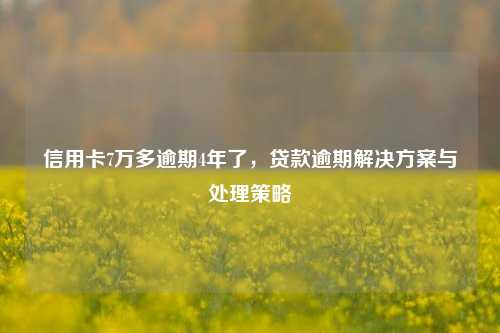 信用卡7万多逾期4年了，贷款逾期解决方案与处理策略